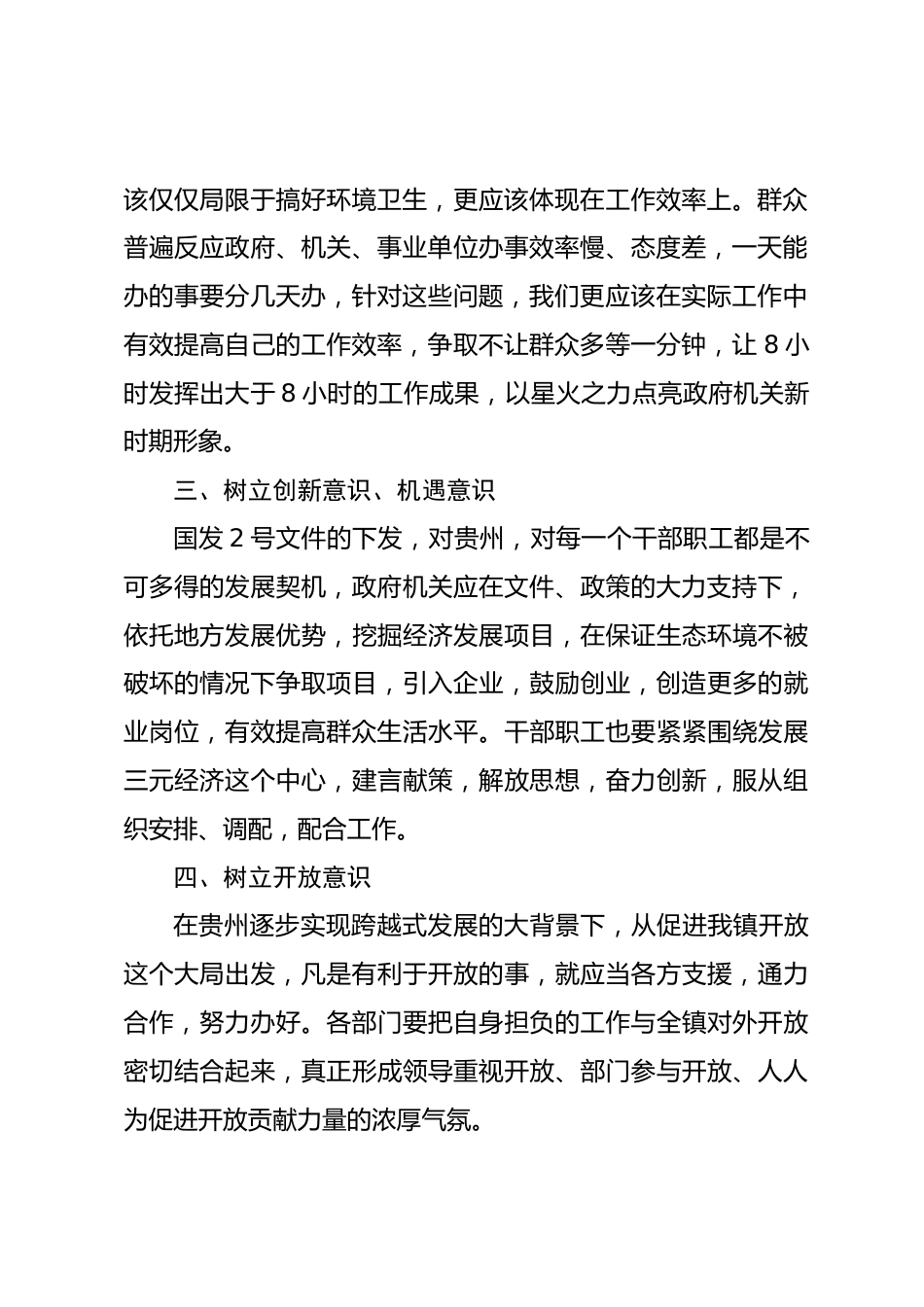 该仅仅局限于搞好环境卫生，更应该体现在工作效率上。群众普遍反应政府、机关、事业单位办事效率慢、态度差，一天能办的事要分几天办，针对这些问题，我们更应该在实际工作中有效提高自己的工作效率，争取不让群众多等一分钟，让 8 小时发挥出大于 8 小时的工作成果，以星火之力点亮政府机关新时期形象。

三、树立创新意识、机遇意识

国发 2 号文件的下发，对贵州，对每一个干部职工都是不可多得的发展契机，政府机关应在文件、政策的大力支持下，依托地方发展优势，挖掘经济发展项目，在保证生态环境不被破坏的情况下争取项目，引入企业，鼓励创业，创造更多的就业岗位，有效提高群众生活水平。干部职工也要紧紧围绕发展三元经济这个中心，建言献策，解放思想，奋力创新，服从组织安排、调配，配合工作。

四、树立开放意识

在贵州逐步实现跨越式发展的大背景下，从促进我镇开放这个大局出发，凡是有利于开放的事，就应当各方支援，通力合作，努力办好。各部门要把自身担负的工作与全镇对外开放密切结合起来，真正形成领导重视开放、部门参与开放、人人为促进开放贡献力量的浓厚气氛。